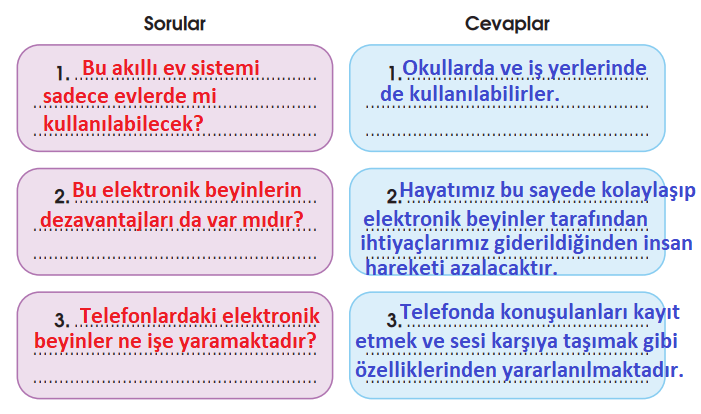 Sorular

1. Bu akıllı ev sistemi sadece evlerde mi kullanılabilecek?

2. Bu elektronik beyinlerin dezavantajları da var mıdır?

3. Telefonlardaki elektronik beyinler ne işe yaramaktadır?

Cevaplar

1. Okullarda ve iş yerlerinde de kullanılabilirler.

2. Hayatımız bu sayede kolaylaşıp elektronik beyinler tarafından ihtiyaçlarımız giderildiğinden insan hareketi azalacaktır.

3. Telefonda konuşulanları kayıt etmek ve sesi karşıya taşımak gibi özelliklerinden yararlanılmaktadır.